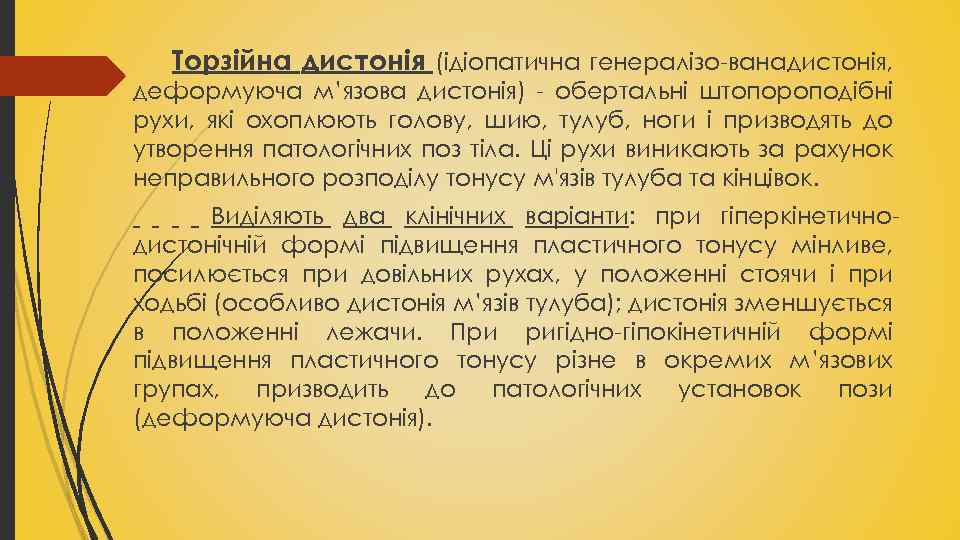 Торзійна дистонія (ідіопатична генералізо-ванадистонія, деформуюча м'язова дистонія) - обертальні штопороподібні рухи, які охоплюють голову, шию, тулуб, ноги і призводять до утворення патологічних поз тіла. Ці рухи виникають за рахунок неправильного розподілу тонусу м'язів тулуба та кінцівок.

Виділяють два клінічних варіанти: при гіперкінетично-дистонічній формі підвищення пластичного тонусу мінливе, посилюється при довільних рухах, у положенні стоячи і при ходьбі (особливо дистонія м'язів тулуба); дистонія зменшується в положенні лежачи. При ригідно-гіпокінетичній формі підвищення пластичного тонусу різне в окремих м'язових групах, призводить до патологічних установок пози (деформуюча дистонія).